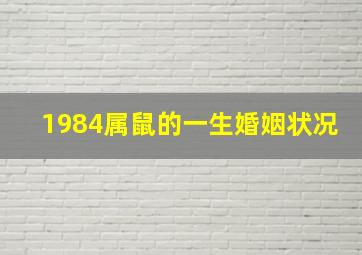 1984属鼠的一生婚姻状况